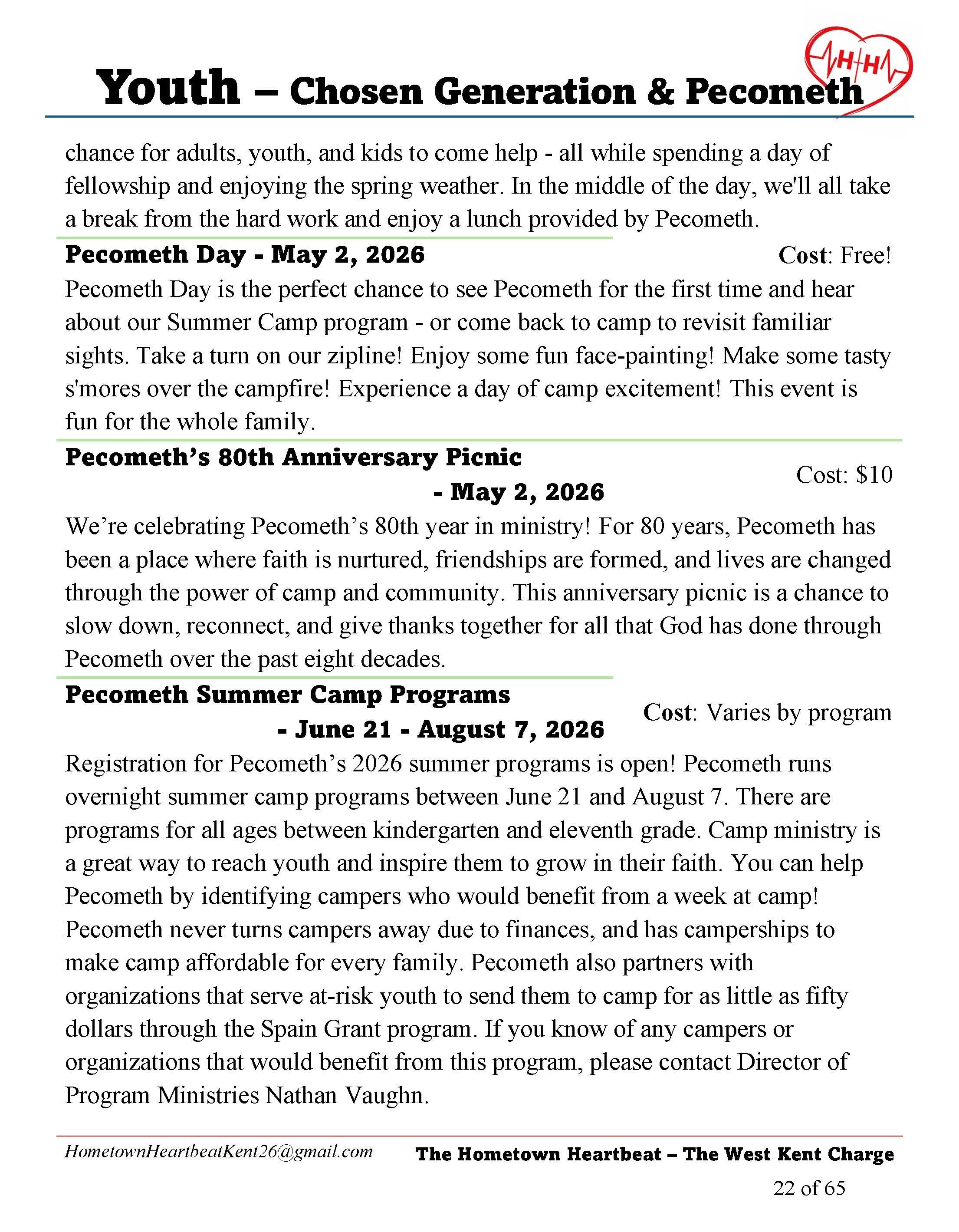 HH

Youth – Chosen Generation & Pecometh

chance for adults, youth, and kids to come help - all while spending a day of fellowship and enjoying the spring weather. In the middle of the day, we'll all take a break from the hard work and enjoy a lunch provided by Pecometh.

Pecometh Day - May 2, 2026 Cost: Free!

Pecometh Day is the perfect chance to see Pecometh for the first time and hear about our Summer Camp program - or come back to camp to revisit familiar sights. Take a turn on our zipline! Enjoy some fun face-painting! Make some tasty s'mores over the campfire! Experience a day of camp excitement! This event is fun for the whole family.

Pecometh's 80th Anniversary Picnic - May 2, 2026 Cost: $10

We're celebrating Pecometh's 80th year in ministry! For 80 years, Pecometh has been a place where faith is nurtured, friendships are formed, and lives are changed through the power of camp and community. This anniversary picnic is a chance to slow down, reconnect, and give thanks together for all that God has done through Pecometh over the past eight decades.

Pecometh Summer Camp Programs - June 21 - August 7, 2026 Cost: Varies by program

Registration for Pecometh's 2026 summer programs is open! Pecometh runs overnight summer camp programs between June 21 and August 7. There are programs for all ages between kindergarten and eleventh grade. Camp ministry is a great way to reach youth and inspire them to grow in their faith. You can help Pecometh by identifying campers who would benefit from a week at camp! Pecometh never turns campers away due to finances, and has camperships to make camp affordable for every family. Pecometh also partners with organizations that serve at-risk youth to send them to camp for as little as fifty dollars through the Spain Grant program. If you know of any campers or organizations that would benefit from this program, please contact Director of Program Ministries Nathan Vaughn.

HometownHeartbeatKent26@gmail.com The Hometown Heartbeat – The West Kent Charge

22 of 65